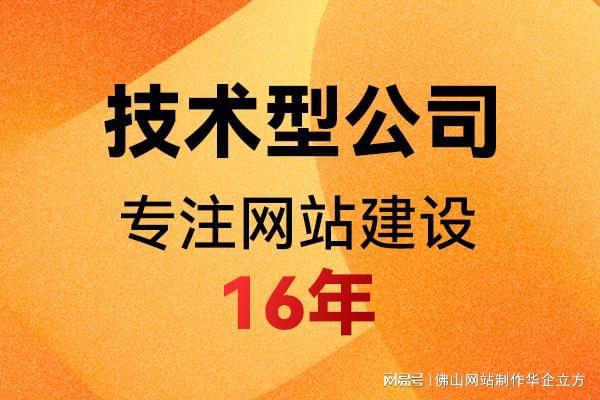 技术型公司

专注网站建设

16年

网易号 | 佛山网站制作华企立方